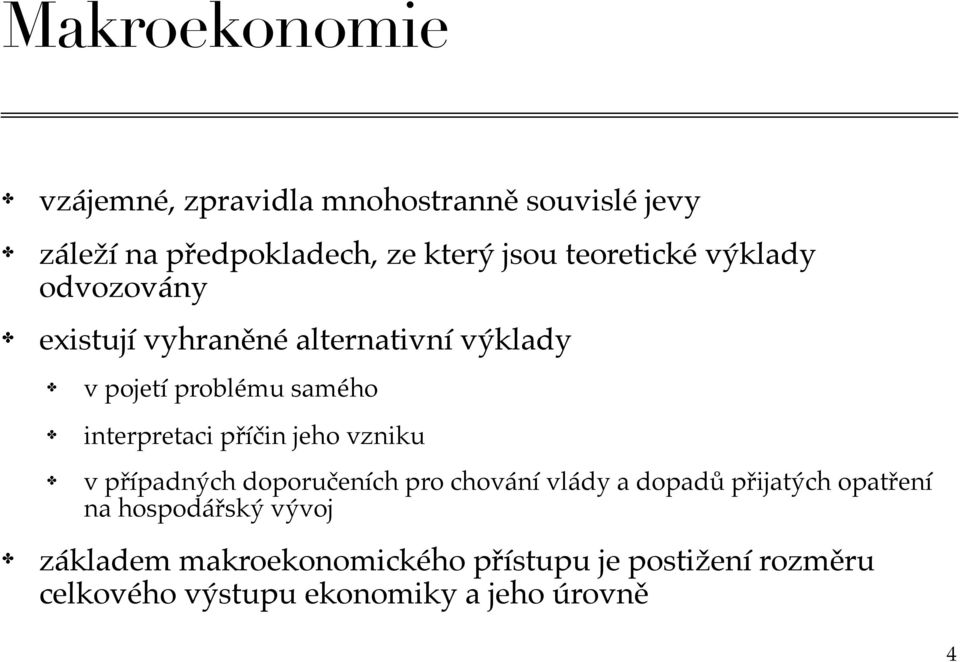 Makroekonomie

vzájemné, zpravidla mnohostranně souvislé jevy

záleží na předpokladech, ze který jsou teoretické výklady odvozovány

existují vyhraněné alternativní výklady

v pojetí problému samého

interpretaci příčin jeho vzniku

v případných doporučeních pro chování vlády a dopadů přijatých opatření na hospodářský vývoj

základem makroekonomického přístupu je postižení rozměru celkového výstupu ekonomiky a jeho úrovně

4